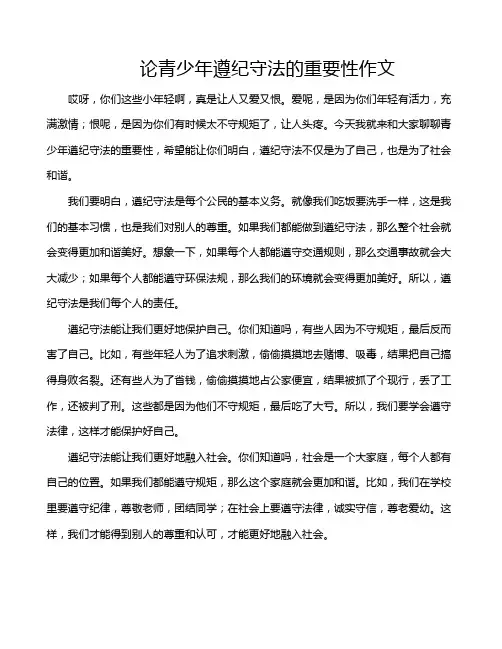 论青少年遵纪守法的重要性作文

哎呀，你们这些小年轻啊，真是让人又爱又恨。爱呢，是因为你们年轻有活力，充满激情；恨呢，是因为你们有时候太不守规矩了，让人头疼。今天我就来和大家聊聊青少年遵纪守法的重要性，希望能让你们明白，遵纪守法不仅是为了自己，也是为了社会和谐。

我们要明白，遵纪守法是每个公民的基本义务。就像我们吃饭要洗手一样，这是我们的基本习惯，也是我们对别人的尊重。如果我们都能做到遵纪守法，那么整个社会就会变得更加和谐美好。想象一下，如果每个人都能遵守交通规则，那么交通事故就会大大减少；如果每个人都能遵守环保法规，那么我们的环境就会变得更加美好。所以，遵纪守法是我们每个人的责任。

遵纪守法能让我们更好地保护自己。你们知道吗，有些人因为不守规矩，最后反而害了自己。比如，有些年轻人为了追求刺激，偷偷摸摸地去赌博、吸毒，结果把自己搞得身败名裂。还有些人为了省钱，偷偷摸摸地占公家便宜，结果被抓了个现行，丢了工作，还被判了刑。这些都是因为他们不守规矩，最后吃了大亏。所以，我们要学会遵守法律，这样才能保护好自己。

遵纪守法能让我们更好地融入社会。你们知道吗，社会是一个大家庭，每个人都有自己的位置。如果我们都能遵守规矩，那么这个家庭就会更加和谐。比如，我们在学校里要遵守纪律，尊敬老师，团结同学；在社会上要遵守法律，诚实守信，尊老爱幼。这样，我们才能得到别人的尊重和认可，才能更好地融入社会。